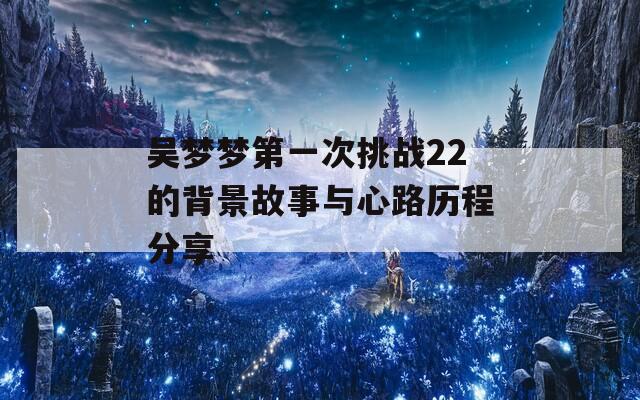 吴梦梦第一次挑战22的背景故事与心路历程分享